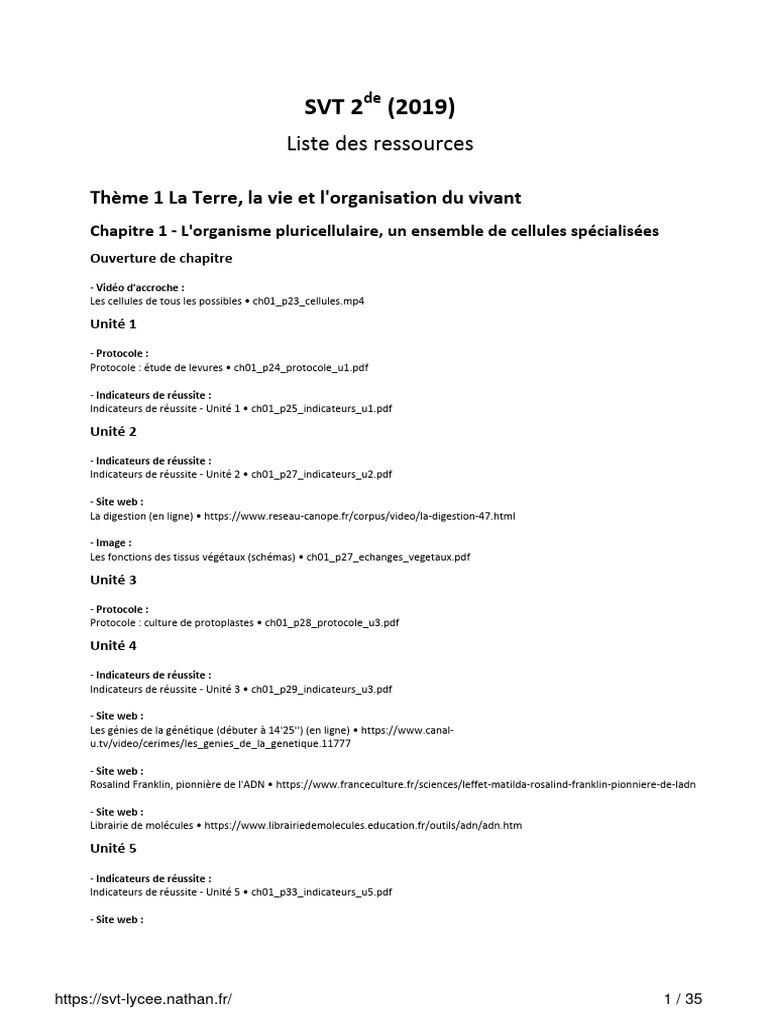 SVT 2$^{de}$ (2019)

Liste des ressources

Thème 1 La Terre, la vie et l'organisation du vivant

Chapitre 1 - L'organisme pluricellulaire, un ensemble de cellules spécialisées

Ouverture de chapitre

- Vidéo d'accroche :
Les cellules de tous les possibles • ch01_p23_cellules.mp4

Unité 1

- Protocole :
Protocole : étude de levures • ch01_p24_protocole_u1.pdf

- Indicateurs de réussite :
Indicateurs de réussite - Unité 1 • ch01_p25_indicateurs_u1.pdf

Unité 2

- Indicateurs de réussite :
Indicateurs de réussite - Unité 2 • ch01_p27_indicateurs_u2.pdf

- Site web :
La digestion (en ligne) • https://www.reseau-canope.fr/corpus/video/la-digestion-47.html

- Image :
Les fonctions des tissus végétaux (schémas) • ch01_p27_echanges_vegetaux.pdf

Unité 3

- Protocole :
Protocole : culture de protoplastes • ch01_p28_protocole_u3.pdf

Unité 4

- Indicateurs de réussite :
Indicateurs de réussite - Unité 3 • ch01_p29_indicateurs_u3.pdf

- Site web :
Les génies de la génétique (débuter à 14'25'') (en ligne) • https://www.canal-u.tv/video/cerimes/les_genies_de_la_genetique.11777

- Site web :
Rosalind Franklin, pionnière de l'ADN • https://www.franceculture.fr/sciences/leffet-matilda-rosalind-franklin-pionniere-de-ladn

- Site web :
Librairie de molécules • https://www.librairiedemolecules.education.fr/outils/adn/adn.htm

Unité 5

- Indicateurs de réussite :
Indicateurs de réussite - Unité 5 • ch01_p33_indicateurs_u5.pdf

- Site web :

https://svt-lycee.nathan.fr/ 1 / 35